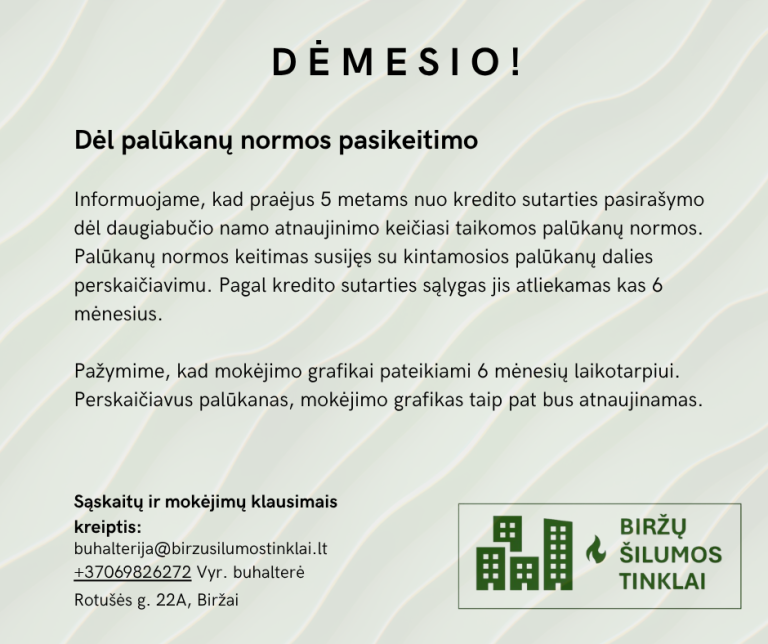 DĖMESIO!

Dėl palūkanų normos pasikeitimo

Informuojame, kad praėjus 5 metams nuo kredito sutarties pasirašymo dėl daugiabučio namo atnaujinimo keičiasi taikomos palūkanų normos. Palūkanų normos keitimas susijęs su kintamosios palūkanų dalies perskaičiavimu. Pagal kredito sutarties sąlygas jis atliekamas kas 6 mėnesius.

Pažymime, kad mokėjimo grafikai pateikiami 6 mėnesių laikotarpiui. Perskaičiavus palūkanas, mokėjimo grafikas taip pat bus atnaujinamas.

Sąskaitų ir mokėjimų klausimais kreiptis:
buhalterija@birzusilumostinklai.lt
+37069826272 Vyr. buhalterė
Rotušės g. 22A, Biržai

BIRŽŲ ŠILUMOS TINKLAI